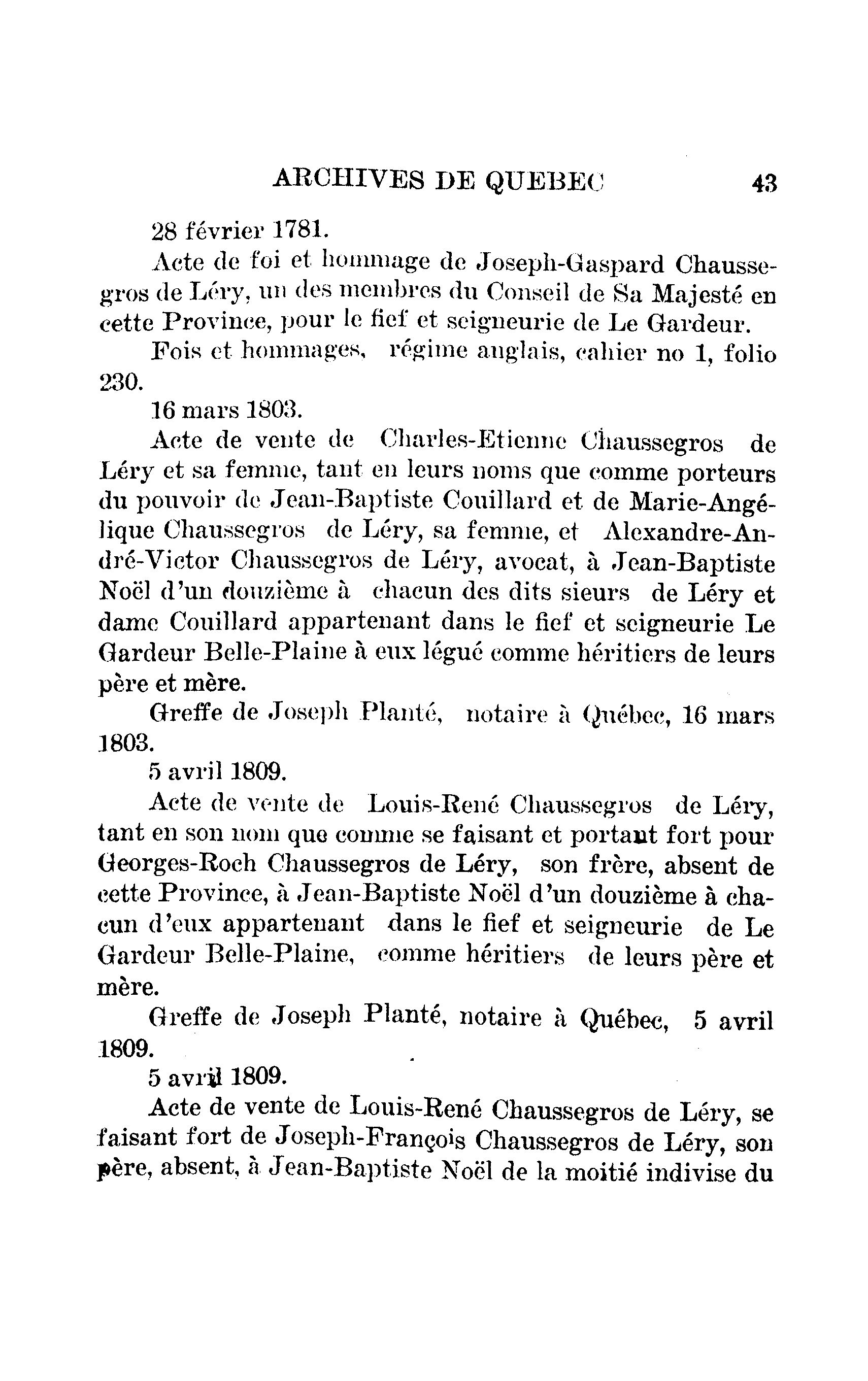 ARCHIVES DE QUEBEC 43

28 février 1781.

Acte de foi et hommage de Joseph-Gaspard Chaussegros de Léry, un des membres du Conseil de Sa Majesté en cette Province, pour le fief et seigneurie de Le Gardeur.

Fois et hommages, régime anglais, cahier no 1, folio 230.

16 mars 1803.

Acte de vente de Charles-Etienne Chaussegros de Léry et sa femme, tant en leurs noms que comme porteurs du pouvoir de Jean-Baptiste Couillard et de Marie-Angélique Chaussegros de Léry, sa femme, et Alexandre-André-Victor Chaussegros de Léry, avocat, à Jean-Baptiste Noël d'un douzième à chacun des dits sieurs de Léry et dame Couillard appartenant dans le fief et seigneurie Le Gardeur Belle-Plaine à eux légué comme héritiers de leurs père et mère.

Greffe de Joseph Planté, notaire à Québec, 16 mars 1803.

5 avril 1809.

Acte de vente de Louis-René Chaussegros de Léry, tant en son nom que comme se faisant et portant fort pour Georges-Roch Chaussegros de Léry, son frère, absent de cette Province, à Jean-Baptiste Noël d'un douzième à chacun d'eux appartenant dans le fief et seigneurie de Le Gardeur Belle-Plaine, comme héritiers de leurs père et mère.

Greffe de Joseph Planté, notaire à Québec, 5 avril 1809.

5 avril 1809.

Acte de vente de Louis-René Chaussegros de Léry, se faisant fort de Joseph-François Chaussegros de Léry, son père, absent, à Jean-Baptiste Noël de la moitié indivise du